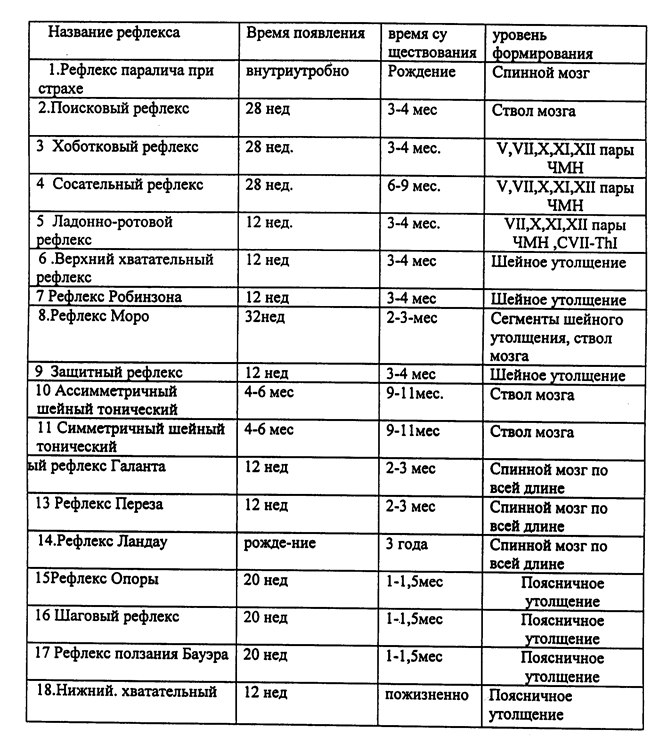 | Название рефлекса | Время появления | время су ществования | уровень формирования |
|---|---|---|---|
| 1.Рефлекс паралича при страхе | внутриутробно | Рождение | Спинной мозг |
| 2.Поисковый рефлекс | 28 нед | 3-4 мес | Ствол мозга |
| 3 Хоботковый рефлекс | 28 нед. | 3-4 мес. | V,VII,X,XI,XII пары ЧМН |
| 4 Сосательный рефлекс | 28 нед. | 6-9 мес. | V,VII,X,XI,XII пары ЧМН |
| 5 Ладонно-ротовой рефлекс | 12 нед. | 3-4 мес. | VII,X,XI,XII пары ЧМН ,CVII-ThI |
| 6 .Верхний хватательный рефлекс | 12 нед | 3-4 мес | Шейное утолщение |
| 7 Рефлекс Робинзона | 12 нед | 3-4 мес | Шейное утолщение |
| 8.Рефлекс Моро | 32нед | 2-3-мес | Сегменты шейного утолщения, ствол мозга |
| 9 Защитный рефлекс | 12 нед | 3-4 мес | Шейное утолщение |
| 10 Ассимметричный шейный тонический | 4-6 мес | 9-11мес. | Ствол мозга |
| 11 Симметричный шейный тонический | 4-6 мес | 9-11мес | Ствол мозга |
| ый рефлекс Галанта | 12 нед | 2-3 мес | Спинной мозг по всей длине |
| 13 Рефлекс Переза | 12 нед | 2-3 мес | Спинной мозг по всей длине |
| 14.Рефлекс Ландау | рожде-ние | 3 года | Спинной мозг по всей длине |
| 15Рефлекс Опоры | 20 нед | 1-1,5мес | Поясничное утолщение |
| 16 Шаговый рефлекс | 20 нед | 1-1,5мес | Поясничное утолщение |
| 17 Рефлекс ползания Бауэра | 20 нед | 1-1,5мес | Поясничное утолщение |
| 18.Нижний. хватательный | 12 нед | пожизненно | Поясничное утолщение |